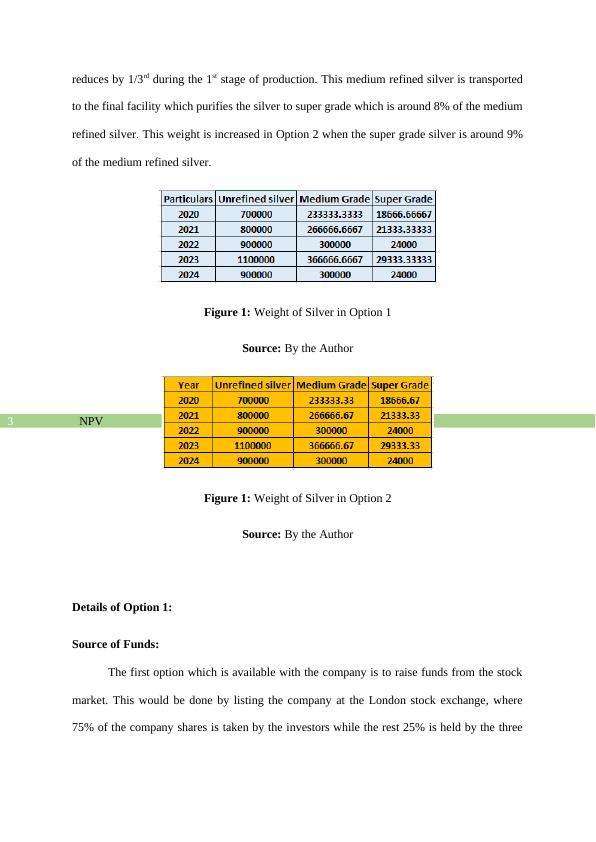 reduces by 1/3$^{rd}$ during the 1$^{st}$ stage of production. This medium refined silver is transported to the final facility which purifies the silver to super grade which is around 8% of the medium refined silver. This weight is increased in Option 2 when the super grade silver is around 9% of the medium refined silver.

| Particulars | Unrefined silver | Medium Grade | Super Grade |
|---|---|---|---|
| 2020 | 700000 | 233333.3333 | 18666.66667 |
| 2021 | 800000 | 266666.6667 | 21333.33333 |
| 2022 | 900000 | 300000 | 24000 |
| 2023 | 1100000 | 366666.6667 | 29333.33333 |
| 2024 | 900000 | 300000 | 24000 |

**Figure 1:** Weight of Silver in Option 1

**Source:** By the Author

3 NPV

| Year | Unrefined silver | Medium Grade | Super Grade |
|---|---|---|---|
| 2020 | 700000 | 233333.33 | 18666.67 |
| 2021 | 800000 | 266666.67 | 21333.33 |
| 2022 | 900000 | 300000 | 24000 |
| 2023 | 1100000 | 366666.67 | 29333.33 |
| 2024 | 900000 | 300000 | 24000 |

**Figure 1:** Weight of Silver in Option 2

**Source:** By the Author

**Details of Option 1:**

**Source of Funds:**

The first option which is available with the company is to raise funds from the stock market. This would be done by listing the company at the London stock exchange, where 75% of the company shares is taken by the investors while the rest 25% is held by the three